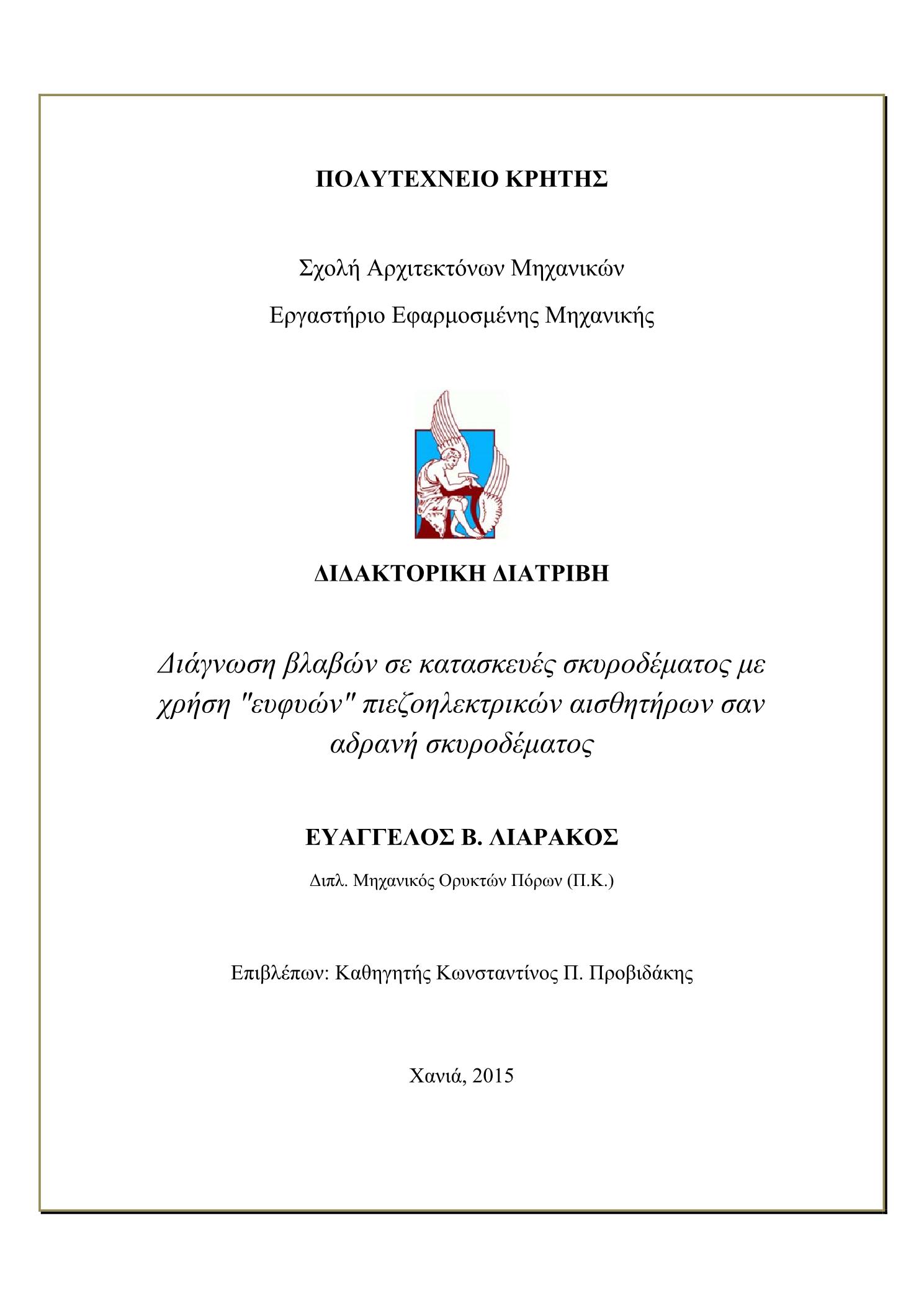 ΠΟΛΥΤΕΧΝΕΙΟ ΚΡΗΤΗΣ

Σχολή Αρχιτεκτόνων Μηχανικών

Εργαστήριο Εφαρμοσμένης Μηχανικής

ΔΙΔΑΚΤΟΡΙΚΗ ΔΙΑΤΡΙΒΗ

Διάγνωση βλαβών σε κατασκευές σκυροδέματος με χρήση "ευφυών" πιεζοηλεκτρικών αισθητήρων σαν αδρανή σκυροδέματος

ΕΥΑΓΓΕΛΟΣ Β. ΛΙΑΡΑΚΟΣ

Διπλ. Μηχανικός Ορυκτών Πόρων (Π.Κ.)

Επιβλέπων: Καθηγητής Κωνσταντίνος Π. Προβιδάκης

Χανιά, 2015